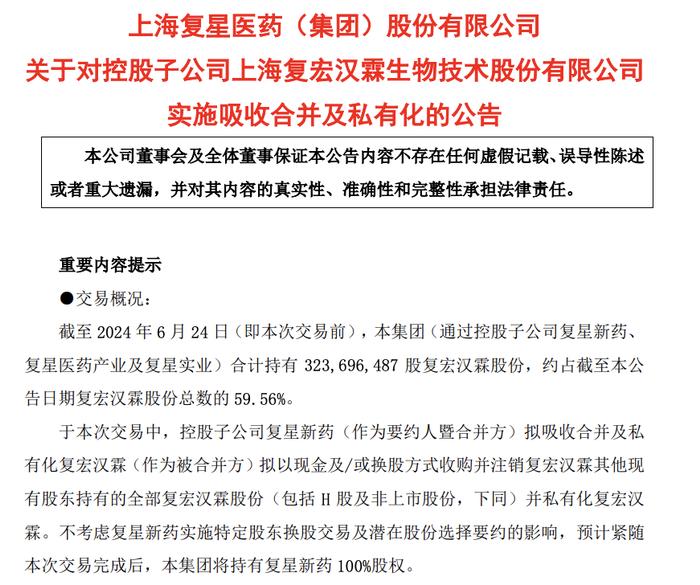 上海复星医药（集团）股份有限公司
关于对控股子公司上海复宏汉霖生物技术股份有限公司
实施吸收合并及私有化的公告

本公司董事会及全体董事保证本公告内容不存在任何虚假记载、误导性陈述或者重大遗漏，并对其内容的真实性、准确性和完整性承担法律责任。

重要内容提示

●交易概况：

截至 2024 年 6 月 24 日（即本次交易前），本集团（通过控股子公司复星新药、复星医药产业及复星实业）合计持有 323,696,487 股复宏汉霖股份，约占截至本公告日期复宏汉霖股份总数的 59.56%。

于本次交易中，控股子公司复星新药（作为要约人暨合并方）拟吸收合并及私有化复宏汉霖（作为被合并方）拟以现金及/或换股方式收购并注销复宏汉霖其他现有股东持有的全部复宏汉霖股份（包括 H 股及非上市股份，下同）并私有化复宏汉霖。不考虑复星新药实施特定股东换股交易及潜在股份选择要约的影响，预计紧随本次交易完成后，本集团将持有复星新药 100%股权。